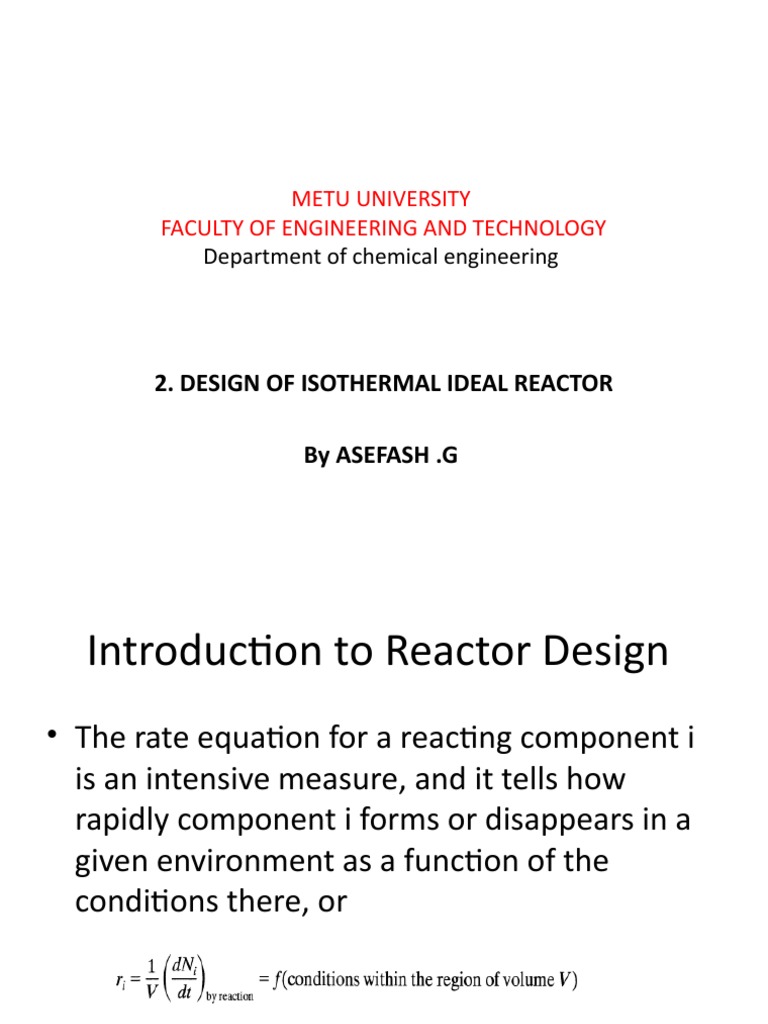 METU UNIVERSITY
FACULTY OF ENGINEERING AND TECHNOLOGY
Department of chemical engineering

2. DESIGN OF ISOTHERMAL IDEAL REACTOR

By ASEFASH .G

Introduction to Reactor Design

• The rate equation for a reacting component i is an intensive measure, and it tells how rapidly component i forms or disappears in a given environment as a function of the conditions there, or

$r_i = \frac{1}{V}\left(\frac{dN_i}{dt}\right)_{\text{by reaction}} = f(\text{conditions within the region of volume } V)$